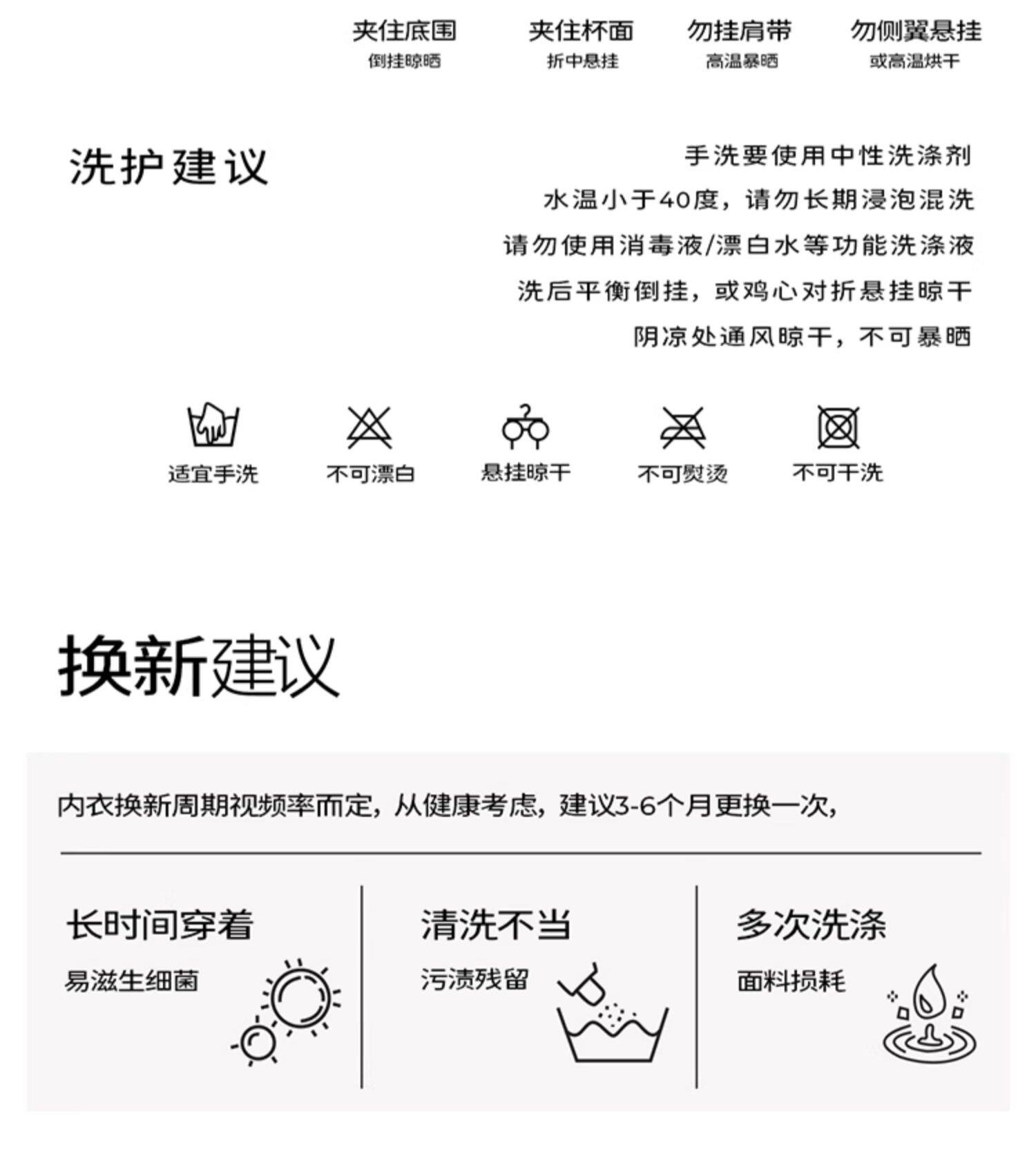 夹住底围
倒挂晾晒

夹住杯面
折中悬挂

勿挂肩带
高温暴晒

勿侧翼悬挂
或高温烘干

洗护建议

手洗要使用中性洗涤剂
水温小于40度，请勿长期浸泡混洗
请勿使用消毒液/漂白水等功能洗涤液
洗后平衡倒挂，或鸡心对折悬挂晾干
阴凉处通风晾干，不可暴晒

适宜手洗
不可漂白
悬挂晾干
不可熨烫
不可干洗

换新建议

内衣换新周期视频率而定，从健康考虑，建议3-6个月更换一次，

长时间穿着
易滋生细菌

清洗不当
污渍残留

多次洗涤
面料损耗